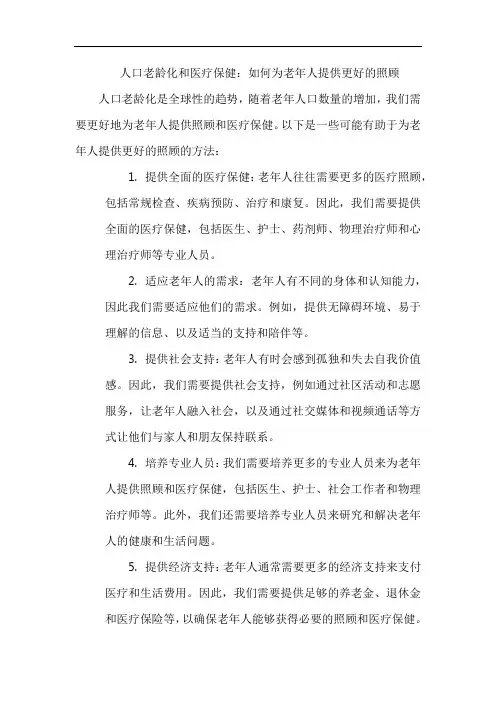 人口老龄化和医疗保健：如何为老年人提供更好的照顾

人口老龄化是全球性的趋势，随着老年人口数量的增加，我们需要更好地为老年人提供照顾和医疗保健。以下是一些可能有助于为老年人提供更好的照顾的方法：

1. 提供全面的医疗保健：老年人往往需要更多的医疗照顾，包括常规检查、疾病预防、治疗和康复。因此，我们需要提供全面的医疗保健，包括医生、护士、药剂师、物理治疗师和心理治疗师等专业人员。

2. 适应老年人的需求：老年人有不同的身体和认知能力，因此我们需要适应他们的需求。例如，提供无障碍环境、易于理解的信息、以及适当的支持和陪伴等。

3. 提供社会支持：老年人有时会感到孤独和失去自我价值感。因此，我们需要提供社会支持，例如通过社区活动和志愿服务，让老年人融入社会，以及通过社交媒体和视频通话等方式让他们与家人和朋友保持联系。

4. 培养专业人员：我们需要培养更多的专业人员来为老年人提供照顾和医疗保健，包括医生、护士、社会工作者和物理治疗师等。此外，我们还需要培养专业人员来研究和解决老年人的健康和生活问题。

5. 提供经济支持：老年人通常需要更多的经济支持来支付医疗和生活费用。因此，我们需要提供足够的养老金、退休金和医疗保险等，以确保老年人能够获得必要的照顾和医疗保健。